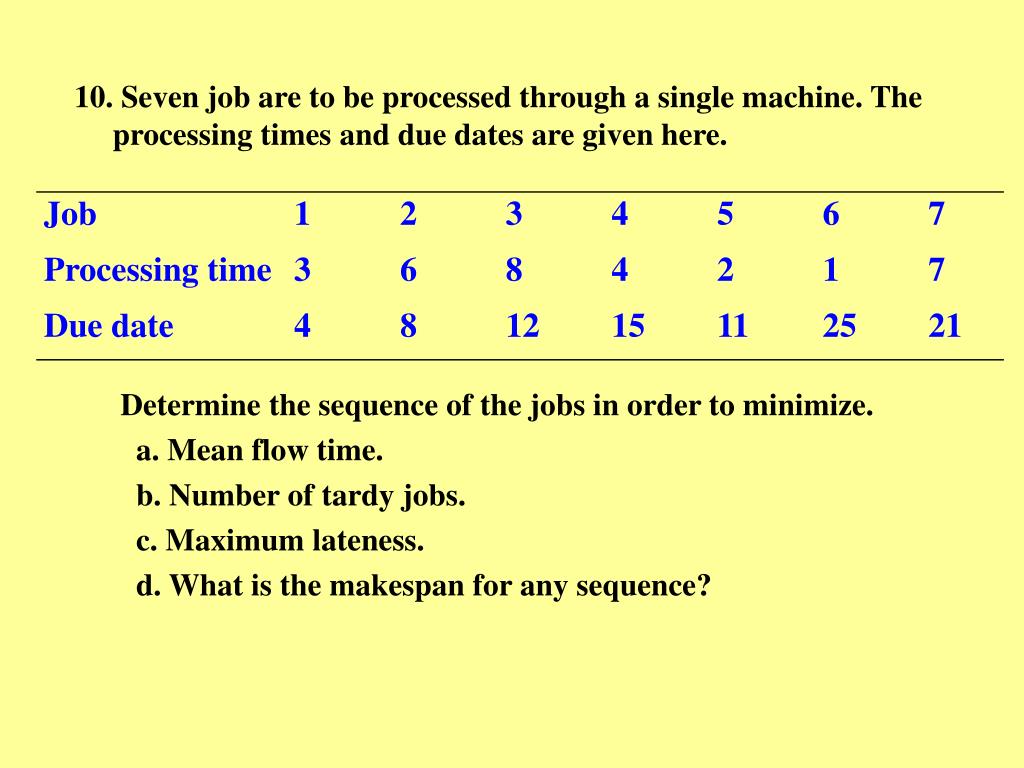 10. Seven job are to be processed through a single machine. The processing times and due dates are given here.

| Job | 1 | 2 | 3 | 4 | 5 | 6 | 7 |
|---|---|---|---|---|---|---|---|
| Processing time | 3 | 6 | 8 | 4 | 2 | 1 | 7 |
| Due date | 4 | 8 | 12 | 15 | 11 | 25 | 21 |

Determine the sequence of the jobs in order to minimize.

a. Mean flow time.

b. Number of tardy jobs.

c. Maximum lateness.

d. What is the makespan for any sequence?